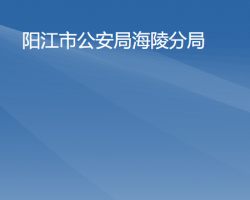 阳江市公安局海陵分局